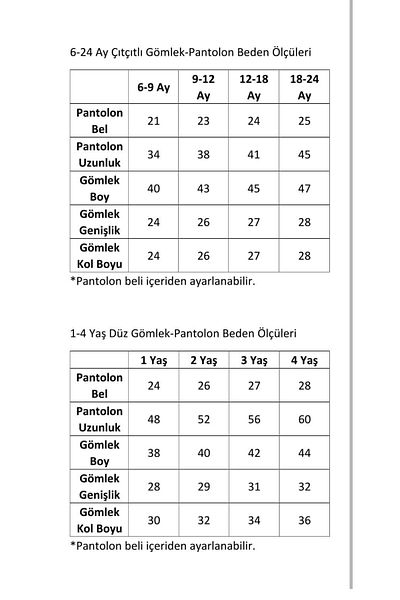 6-24 Ay Çıtçıtlı Gömlek-Pantolon Beden Ölçüleri

| | 6-9 Ay | 9-12 Ay | 12-18 Ay | 18-24 Ay |
|---|---|---|---|---|
| Pantolon Bel | 21 | 23 | 24 | 25 |
| Pantolon Uzunluk | 34 | 38 | 41 | 45 |
| Gömlek Boy | 40 | 43 | 45 | 47 |
| Gömlek Genişlik | 24 | 26 | 27 | 28 |
| Gömlek Kol Boyu | 24 | 26 | 27 | 28 |

*Pantolon beli içeriden ayarlanabilir.

1-4 Yaş Düz Gömlek-Pantolon Beden Ölçüleri

| | 1 Yaş | 2 Yaş | 3 Yaş | 4 Yaş |
|---|---|---|---|---|
| Pantolon Bel | 24 | 26 | 27 | 28 |
| Pantolon Uzunluk | 48 | 52 | 56 | 60 |
| Gömlek Boy | 38 | 40 | 42 | 44 |
| Gömlek Genişlik | 28 | 29 | 31 | 32 |
| Gömlek Kol Boyu | 30 | 32 | 34 | 36 |

*Pantolon beli içeriden ayarlanabilir.